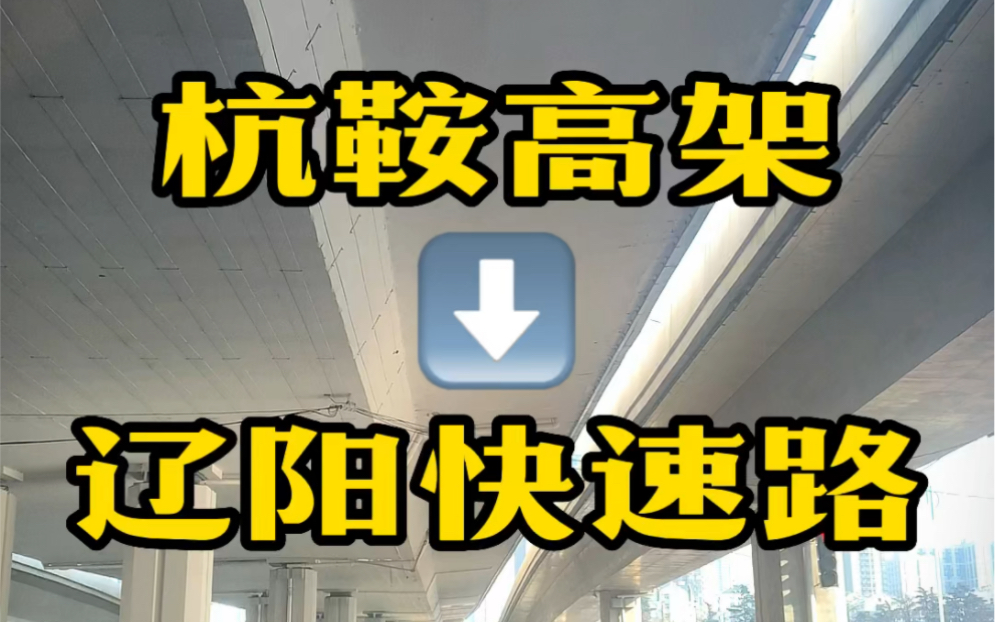 杭鞍高架

辽阳快速路